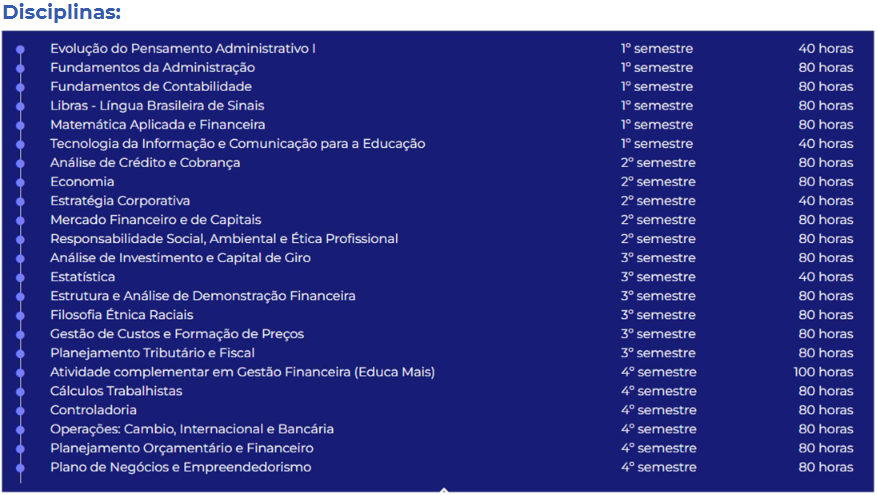 Disciplinas:

| | | |
|---|---|---|
| Evolução do Pensamento Administrativo I | 1º semestre | 40 horas |
| Fundamentos da Administração | 1º semestre | 80 horas |
| Fundamentos de Contabilidade | 1º semestre | 80 horas |
| Libras - Língua Brasileira de Sinais | 1º semestre | 80 horas |
| Matemática Aplicada e Financeira | 1º semestre | 80 horas |
| Tecnologia da Informação e Comunicação para a Educação | 1º semestre | 40 horas |
| Análise de Crédito e Cobrança | 2º semestre | 80 horas |
| Economia | 2º semestre | 80 horas |
| Estratégia Corporativa | 2º semestre | 40 horas |
| Mercado Financeiro e de Capitais | 2º semestre | 80 horas |
| Responsabilidade Social, Ambiental e Ética Profissional | 2º semestre | 80 horas |
| Análise de Investimento e Capital de Giro | 3º semestre | 80 horas |
| Estatística | 3º semestre | 40 horas |
| Estrutura e Análise de Demonstração Financeira | 3º semestre | 80 horas |
| Filosofia Étnica Raciais | 3º semestre | 80 horas |
| Gestão de Custos e Formação de Preços | 3º semestre | 80 horas |
| Planejamento Tributário e Fiscal | 3º semestre | 80 horas |
| Atividade complementar em Gestão Financeira (Educa Mais) | 4º semestre | 100 horas |
| Cálculos Trabalhistas | 4º semestre | 80 horas |
| Controladoria | 4º semestre | 80 horas |
| Operações: Cambio, Internacional e Bancária | 4º semestre | 80 horas |
| Planejamento Orçamentário e Financeiro | 4º semestre | 80 horas |
| Plano de Negócios e Empreendedorismo | 4º semestre | 80 horas |